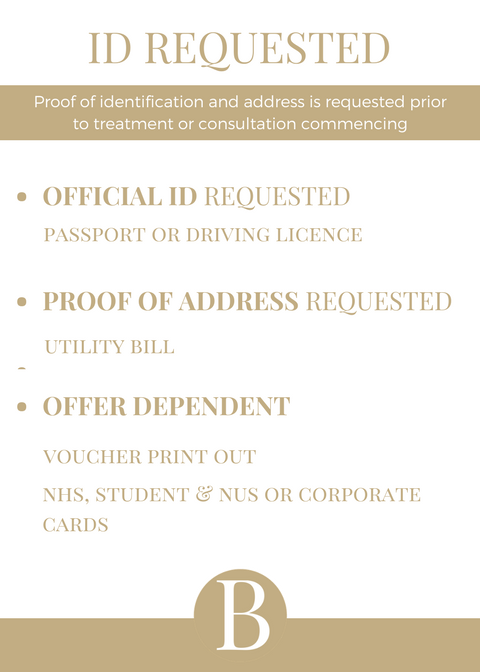 ID REQUESTED

Proof of identification and address is requested prior to treatment or consultation commencing

• OFFICIAL ID REQUESTED

PASSPORT OR DRIVING LICENCE

• PROOF OF ADDRESS REQUESTED

UTILITY BILL

• OFFER DEPENDENT

VOUCHER PRINT OUT

NHS, STUDENT & NUS OR CORPORATE CARDS

B